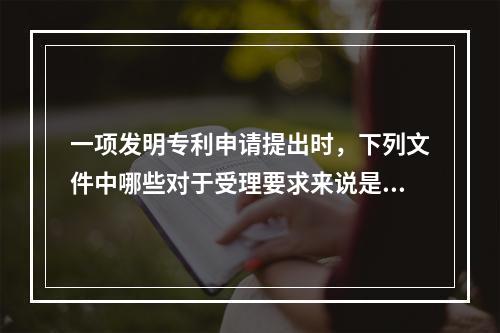 一项发明专利申请提出时，下列文件中哪些对于受理要求来说是...